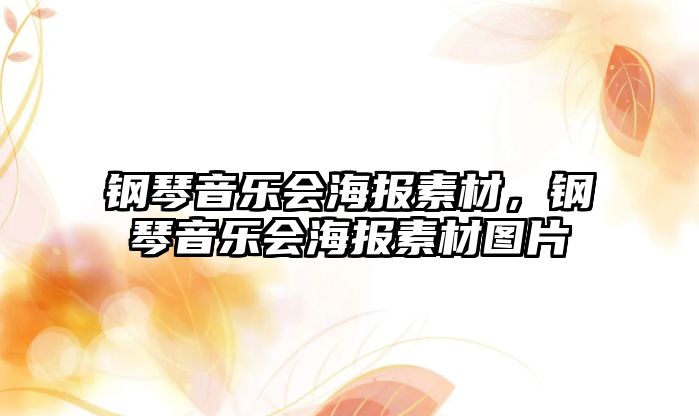 钢琴音乐会海报素材，钢琴音乐会海报素材图片